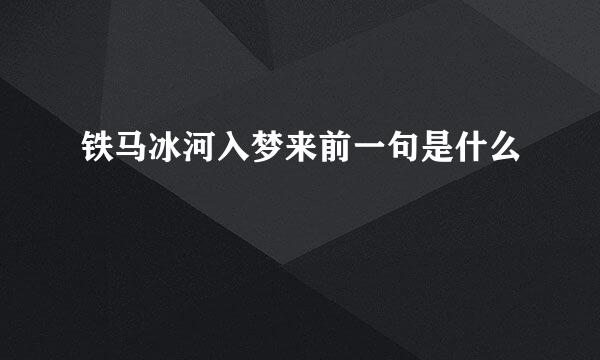 铁马冰河入梦来前一句是什么